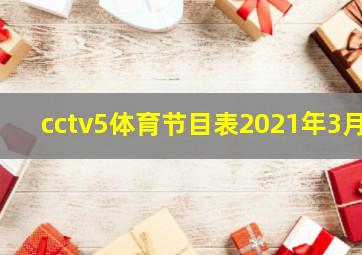 cctv5体育节目表2021年3月